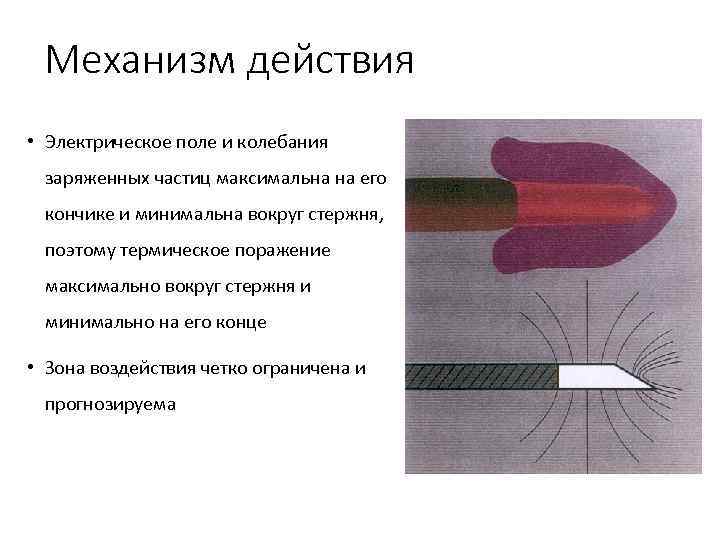 Механизм действия

• Электрическое поле и колебания заряженных частиц максимальна на его кончике и минимальна вокруг стержня, поэтому термическое поражение максимально вокруг стержня и минимально на его конце

• Зона воздействия четко ограничена и прогнозируема